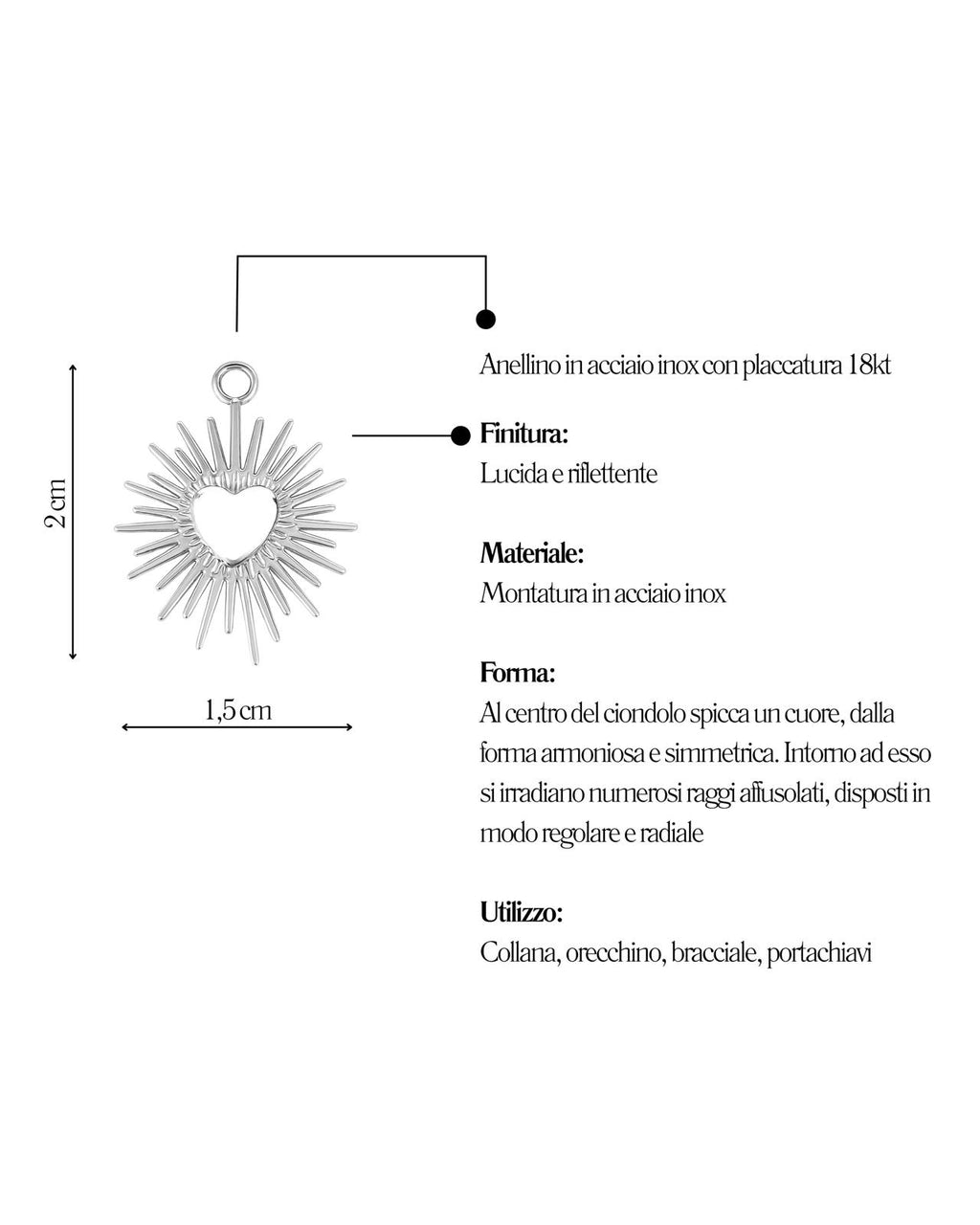 2 cm

1,5 cm

Anellino in acciaio inox con placcatura 18kt

Finitura:
Lucida e riflettente

Materiale:
Montatura in acciaio inox

Forma:
Al centro del ciondolo spicca un cuore, dalla forma armoniosa e simmetrica. Intorno ad esso si irradiano numerosi raggi affusolati, disposti in modo regolare e radiale

Utilizzo:
Collana, orecchino, bracciale, portachiavi